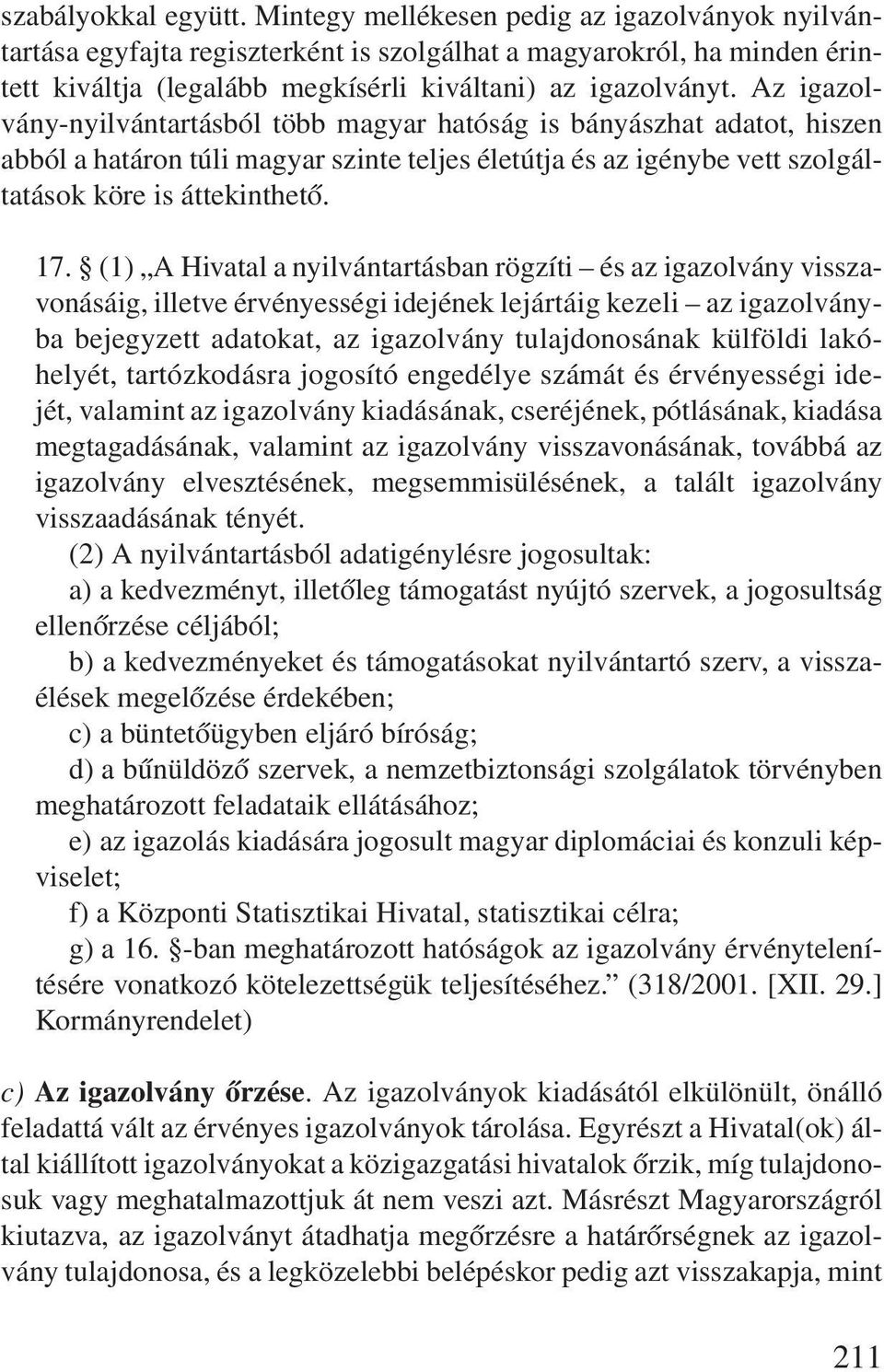 szabályokkal együtt. Mintegy mellékesen pedig az igazolványok nyilvántartása egyfajta regiszterként is szolgálhat a magyarokról, ha minden érintett kiváltja (legalább megkísérli kiváltani) az igazolványt. Az igazolvány-nyilvántartásból több magyar hatóság is bányászhat adatot, hiszen abból a határon túli magyar szinte teljes életútja és az igénybe vett szolgáltatások köre is áttekinthető.

17. § (1) „A Hivatal a nyilvántartásban rögzíti – és az igazolvány visszavonásáig, illetve érvényességi idejének lejártáig kezeli – az igazolványba bejegyzett adatokat, az igazolvány tulajdonosának külföldi lakóhelyét, tartózkodásra jogosító engedélye számát és érvényességi idejét, valamint az igazolvány kiadásának, cseréjének, pótlásának, kiadása megtagadásának, valamint az igazolvány visszavonásának, továbbá az igazolvány elvesztésének, megsemmisülésének, a talált igazolvány visszaadásának tényét.

(2) A nyilvántartásból adatigénylésre jogosultak:

a) a kedvezményt, illetőleg támogatást nyújtó szervek, a jogosultság ellenőrzése céljából;

b) a kedvezményeket és támogatásokat nyilvántartó szerv, a visszaélések megelőzése érdekében;

c) a büntetőügyben eljáró bíróság;

d) a bűnüldöző szervek, a nemzetbiztonsági szolgálatok törvényben meghatározott feladataik ellátásához;

e) az igazolás kiadására jogosult magyar diplomáciai és konzuli képviselet;

f) a Központi Statisztikai Hivatal, statisztikai célra;

g) a 16. §-ban meghatározott hatóságok az igazolvány érvénytelenítésére vonatkozó kötelezettségük teljesítéséhez.” (318/2001. [XII. 29.] Kormányrendelet)

c) Az igazolvány őrzése. Az igazolványok kiadásától elkülönült, önálló feladattá vált az érvényes igazolványok tárolása. Egyrészt a Hivatal(ok) által kiállított igazolványokat a közigazgatási hivatalok őrzik, míg tulajdonosuk vagy meghatalmazottjuk át nem veszi azt. Másrészt Magyarországról kiutazva, az igazolványt átadhatja megőrzésre a határőrségnek az igazolvány tulajdonosa, és a legközelebbi belépéskor pedig azt visszakapja, mint

211